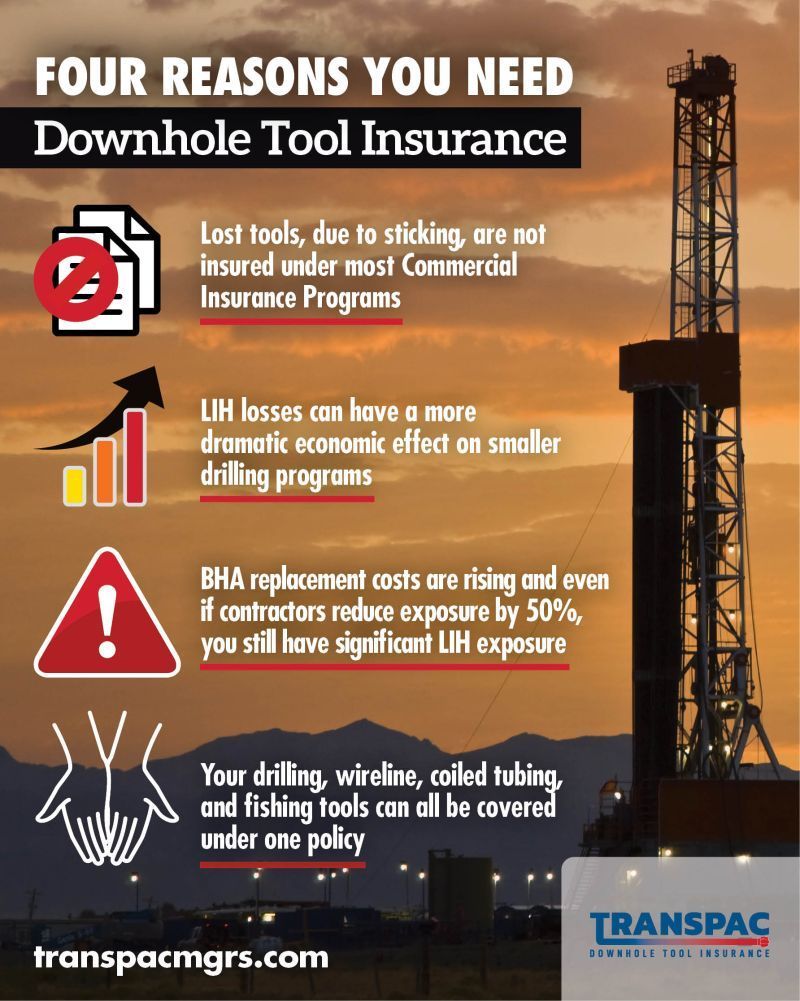 FOUR REASONS YOU NEED

Downhole Tool Insurance

Lost tools, due to sticking, are not insured under most Commercial Insurance Programs

LIH losses can have a more dramatic economic effect on smaller drilling programs

BHA replacement costs are rising and even if contractors reduce exposure by 50%, you still have significant LIH exposure

Your drilling, wireline, coiled tubing, and fishing tools can all be covered under one policy

transpacmgrs.com

TRANSPAC
DOWNHOLE TOOL INSURANCE